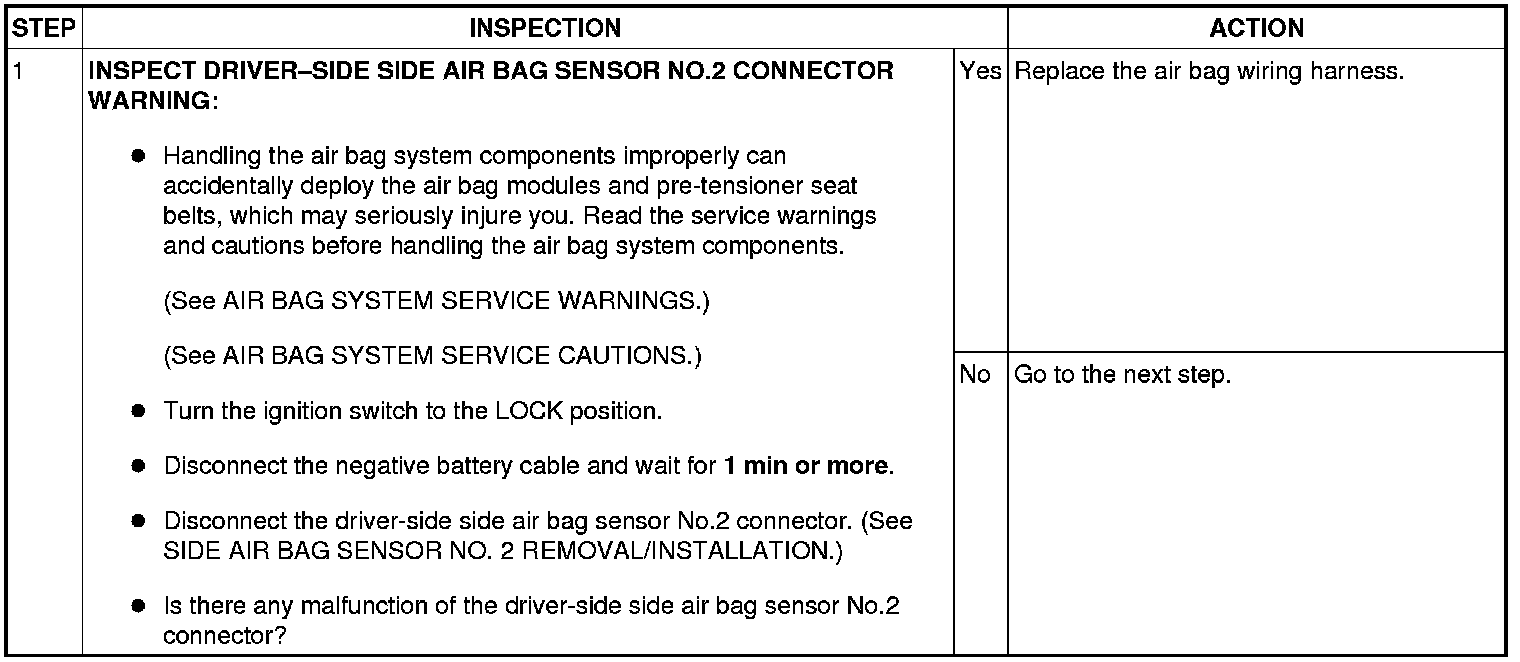 | STEP | INSPECTION | | ACTION |
|---|---|---|---|
| 1 | INSPECT DRIVER–SIDE SIDE AIR BAG SENSOR NO.2 CONNECTOR WARNING: • Handling the air bag system components improperly can accidentally deploy the air bag modules and pre-tensioner seat belts, which may seriously injure you. Read the service warnings and cautions before handling the air bag system components. (See AIR BAG SYSTEM SERVICE WARNINGS.) (See AIR BAG SYSTEM SERVICE CAUTIONS.) • Turn the ignition switch to the LOCK position. • Disconnect the negative battery cable and wait for 1 min or more. • Disconnect the driver-side side air bag sensor No.2 connector. (See SIDE AIR BAG SENSOR NO. 2 REMOVAL/INSTALLATION.) • Is there any malfunction of the driver-side side air bag sensor No.2 connector? | Yes | Replace the air bag wiring harness. |
| | | No | Go to the next step. |